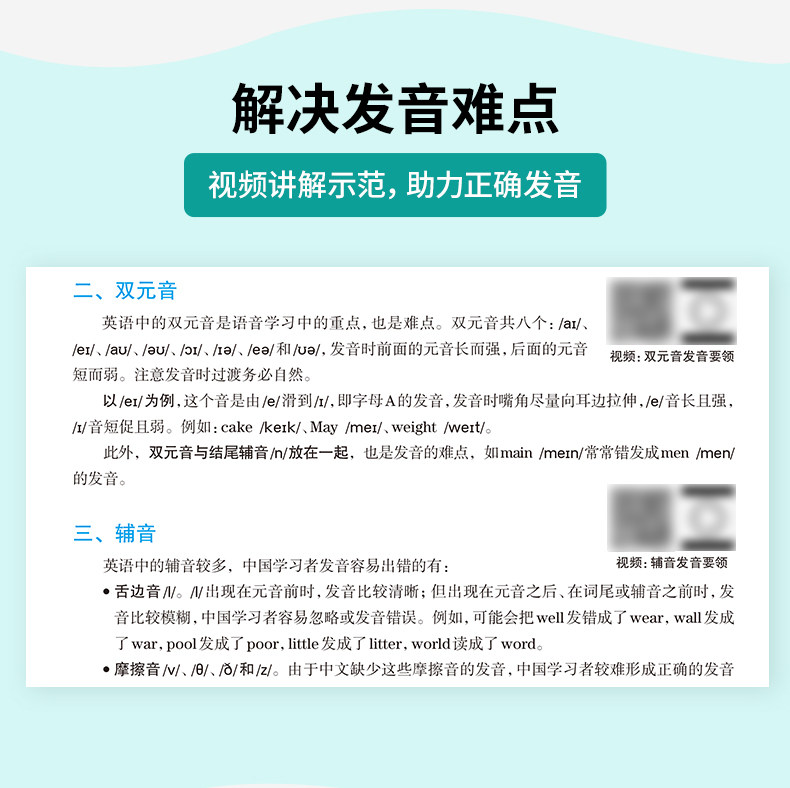 解决发音难点

视频讲解示范，助力正确发音

二、双元音

英语中的双元音是语音学习中的重点，也是难点。双元音共八个：/aɪ/、/eɪ/、/aʊ/、/əʊ/、/ɔɪ/、/ɪə/、/eə/和/ʊə/，发音时前面的元音长而强，后面的元音短而弱。注意发音时过渡务必自然。

视频：双元音发音要领

以/eɪ/为例，这个音是由/e/滑到/ɪ/，即字母A的发音，发音时嘴角尽量向耳边拉伸，/e/音长且强，/ɪ/音短促且弱。例如：cake /keɪk/、May /meɪ/、weight /weɪt/。

此外，双元音与结尾辅音/n/放在一起，也是发音的难点，如main /meɪn/常常错发成men /men/的发音。

三、辅音

视频：辅音发音要领

英语中的辅音较多，中国学习者发音容易出错的有：

• 舌边音/l/。/l/出现在元音前时，发音比较清晰；但出现在元音之后、在词尾或辅音之前时，发音比较模糊，中国学习者容易忽略或发音错误。例如，可能会把well发错成了wear，wall发成了war，pool发成了poor，little发成了litter，world读成了word。

• 摩擦音/v/、/θ/、/ð/和/z/。由于中文缺少这些摩擦音的发音，中国学习者较难形成正确的发音